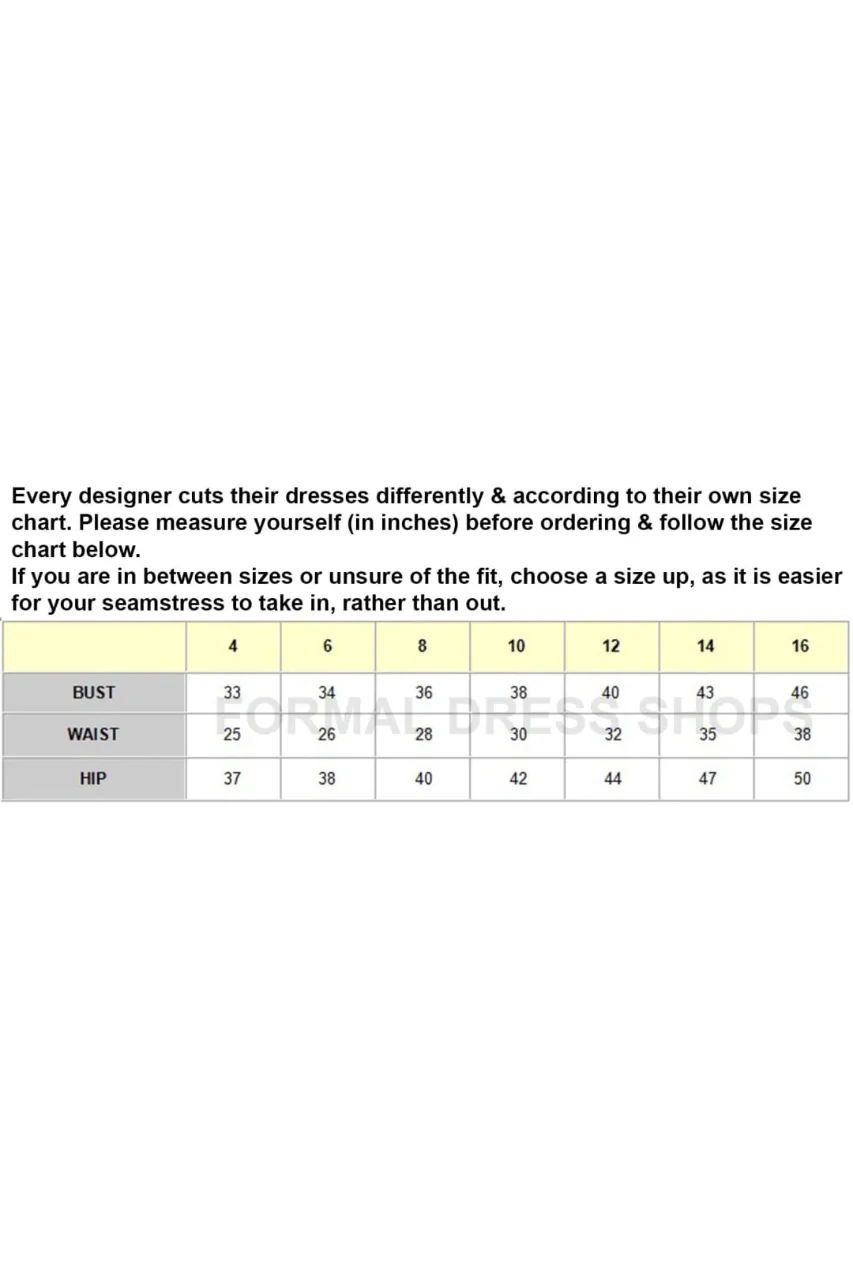 Every designer cuts their dresses differently & according to their own size chart. Please measure yourself (in inches) before ordering & follow the size chart below.
If you are in between sizes or unsure of the fit, choose a size up, as it is easier for your seamstress to take in, rather than out.

| | 4 | 6 | 8 | 10 | 12 | 14 | 16 |
|---|---|---|---|---|---|---|---|
| BUST | 33 | 34 | 36 | 38 | 40 | 43 | 46 |
| WAIST | 25 | 26 | 28 | 30 | 32 | 35 | 38 |
| HIP | 37 | 38 | 40 | 42 | 44 | 47 | 50 |

FORMAL DRESS SHOPS